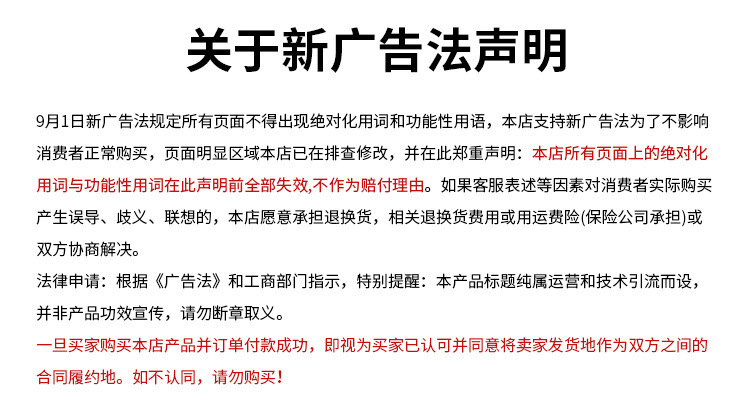 关于新广告法声明

9月1日新广告法规定所有页面不得出现绝对化用词和功能性用语，本店支持新广告法为了不影响消费者正常购买，页面明显区域本店已在排查修改，并在此郑重声明：本店所有页面上的绝对化用词与功能性用词在此声明前全部失效,不作为赔付理由。如果客服表述等因素对消费者实际购买产生误导、歧义、联想的，本店愿意承担退换货，相关退换货费用或用运费险(保险公司承担)或双方协商解决。

法律申请：根据《广告法》和工商部门指示，特别提醒：本产品标题纯属运营和技术引流而设，并非产品功效宣传，请勿断章取义。

一旦买家购买本店产品并订单付款成功，即视为买家已认可并同意将卖家发货地作为双方之间的合同履约地。如不认同，请勿购买！